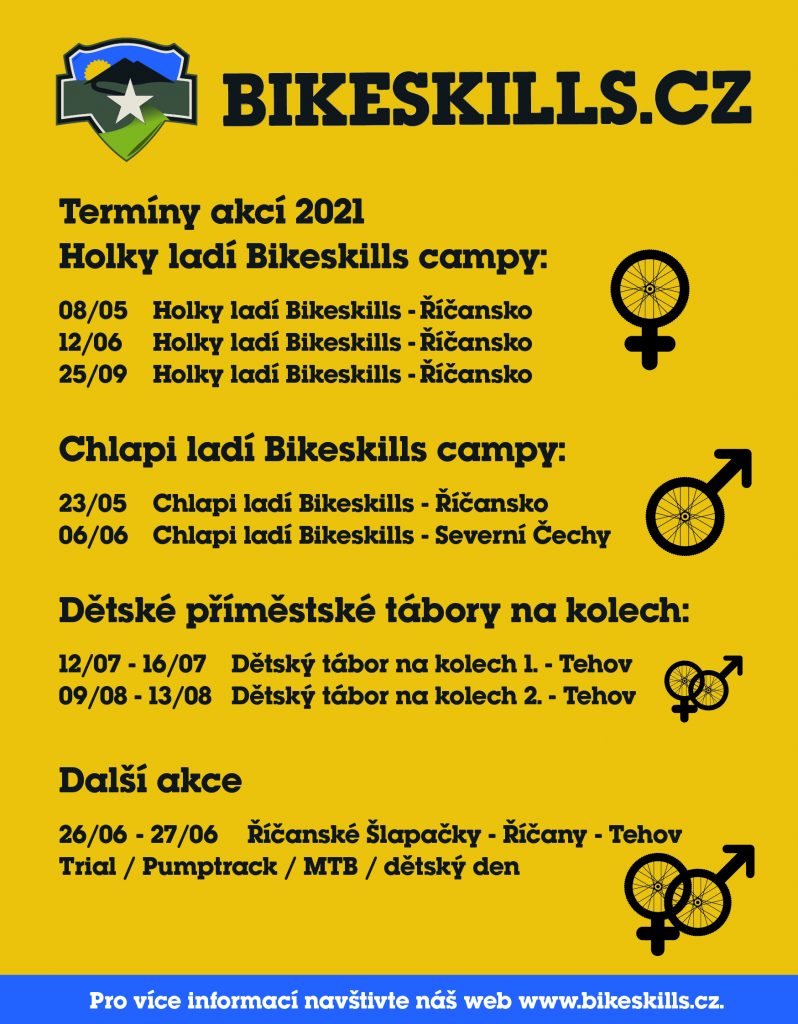 BIKESKILLS.CZ

Termíny akcí 2021
Holky ladí Bikeskills campy:

08/05 Holky ladí Bikeskills - Říčansko
12/06 Holky ladí Bikeskills - Říčansko
25/09 Holky ladí Bikeskills - Říčansko

Chlapi ladí Bikeskills campy:

23/05 Chlapi ladí Bikeskills - Říčansko
06/06 Chlapi ladí Bikeskills - Severní Čechy

Dětské příměstské tábory na kolech:

12/07 - 16/07 Dětský tábor na kolech 1. - Tehov
09/08 - 13/08 Dětský tábor na kolech 2. - Tehov

Další akce

26/06 - 27/06 Říčanské Šlapačky - Říčany - Tehov
Trial / Pumptrack / MTB / dětský den

Pro více informací navštivte náš web www.bikeskills.cz.